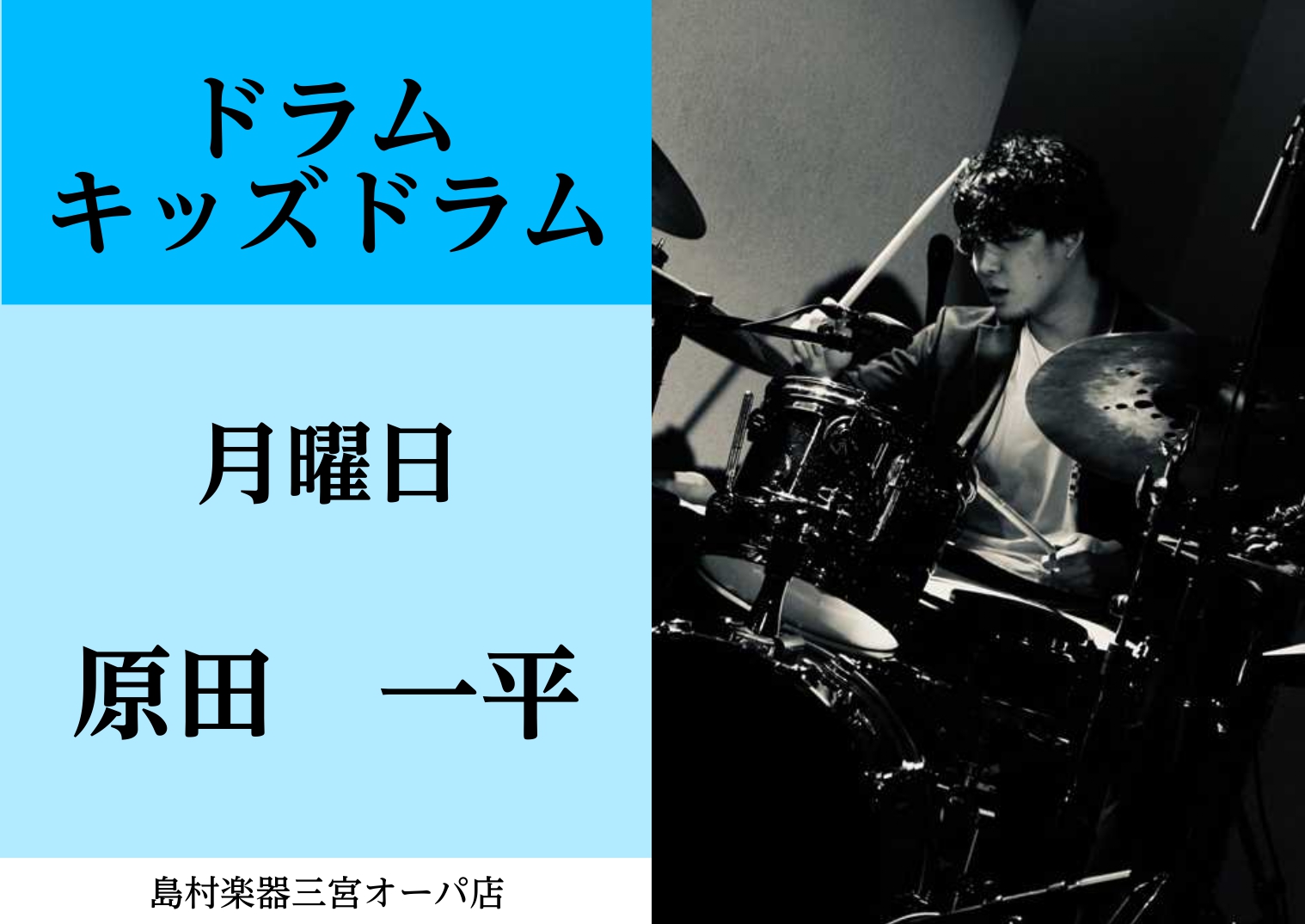 ドラム
キッズドラム

月曜日

原田　一平

島村楽器三宮オーパ店